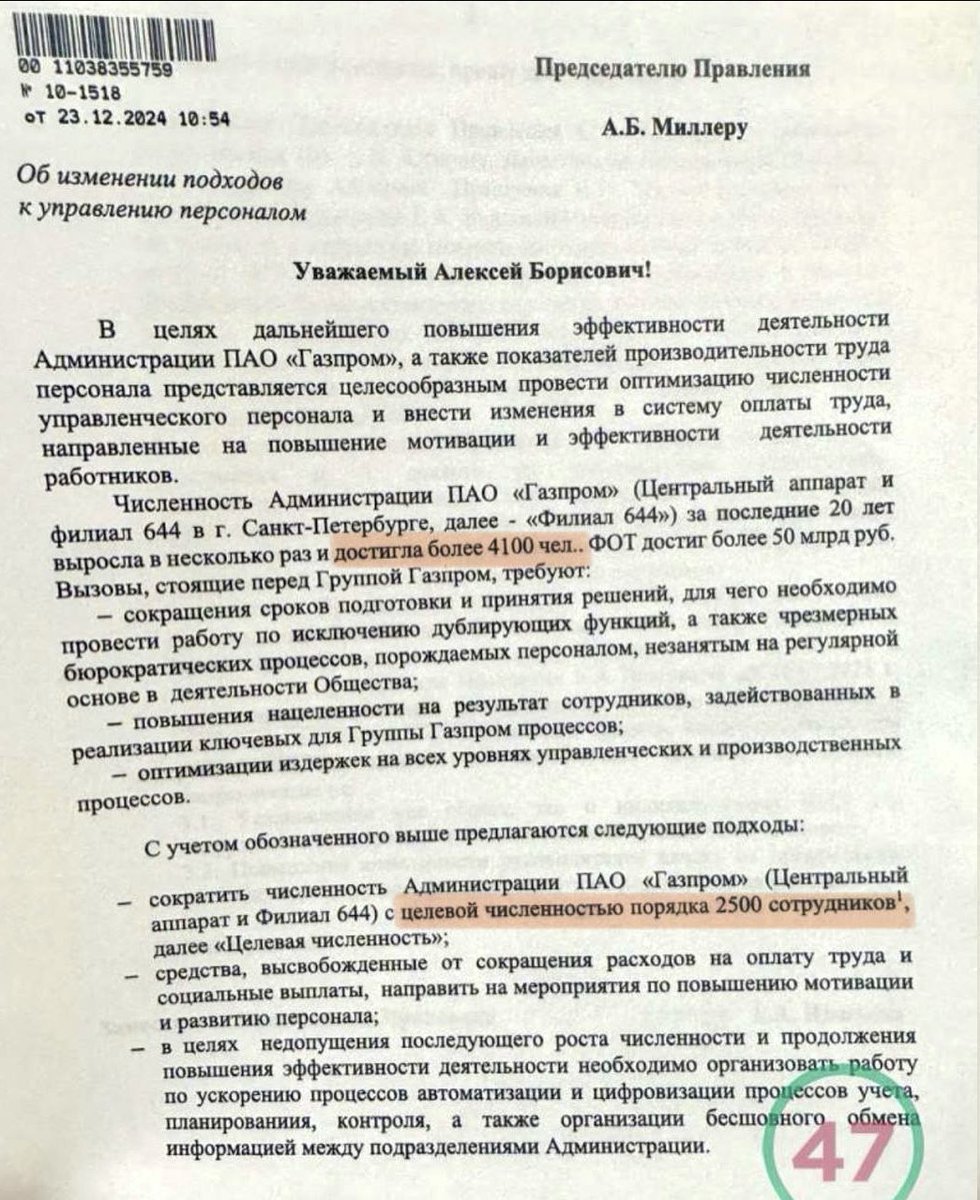 00 11038355759
№ 10-1518
от 23.12.2024 10:54

Председателю Правления

А.Б. Миллеру

Об изменении подходов к управлению персоналом

Уважаемый Алексей Борисович!

В целях дальнейшего повышения эффективности деятельности Администрации ПАО «Газпром», а также показателей производительности труда персонала представляется целесообразным провести оптимизацию численности управленческого персонала и внести изменения в систему оплаты труда, направленные на повышение мотивации и эффективности деятельности работников.

Численность Администрации ПАО «Газпром» (Центральный аппарат и филиал 644 в г. Санкт-Петербурге, далее - «Филиал 644») за последние 20 лет выросла в несколько раз и достигла более 4100 чел.. ФОТ достиг более 50 млрд руб. Вызовы, стоящие перед Группой Газпром, требуют:

– сокращения сроков подготовки и принятия решений, для чего необходимо провести работу по исключению дублирующих функций, а также чрезмерных бюрократических процессов, порождаемых персоналом, незанятым на регулярной основе в деятельности Общества;

– повышения нацеленности на результат сотрудников, задействованных в реализации ключевых для Группы Газпром процессов;

– оптимизации издержек на всех уровнях управленческих и производственных процессов.

С учетом обозначенного выше предлагаются следующие подходы:

– сократить численность Администрации ПАО «Газпром» (Центральный аппарат и Филиал 644) с целевой численностью порядка 2500 сотрудников$^1$, далее «Целевая численность»;

– средства, высвобожденные от сокращения расходов на оплату труда и социальные выплаты, направить на мероприятия по повышению мотивации и развитию персонала;

– в целях недопущения последующего роста численности и продолжения повышения эффективности деятельности необходимо организовать работу по ускорению процессов автоматизации и цифровизации процессов учета, планирования, контроля, а также организации бесшовного обмена информацией между подразделениями Администрации.

47